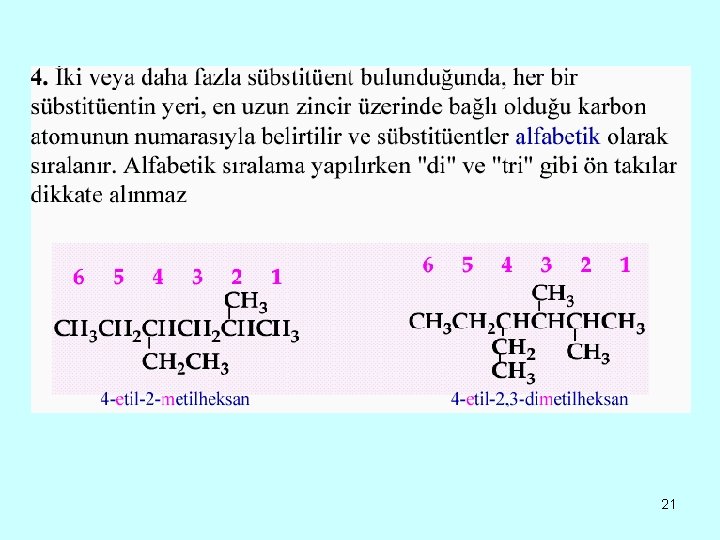 **4.** İki veya daha fazla sübstitüent bulunduğunda, her bir sübstitüentin yeri, en uzun zincir üzerinde bağlı olduğu karbon atomunun numarasıyla belirtilir ve sübstitüentler alfabetik olarak sıralanır. Alfabetik sıralama yapılırken "di" ve "tri" gibi ön takılar dikkate alınmaz

6 5 4 3 2 1

$CH_3$

$CH_3CH_2CHCH_2CHCH_3$

$CH_2CH_3$

4-etil-2-metilheksan

6 5 4 3 2 1

$CH_3$

$CH_3CH_2CHCHCHCH_3$

$CH_2$ $CH_3$

$CH_3$

4-etil-2,3-dimetilheksan

21